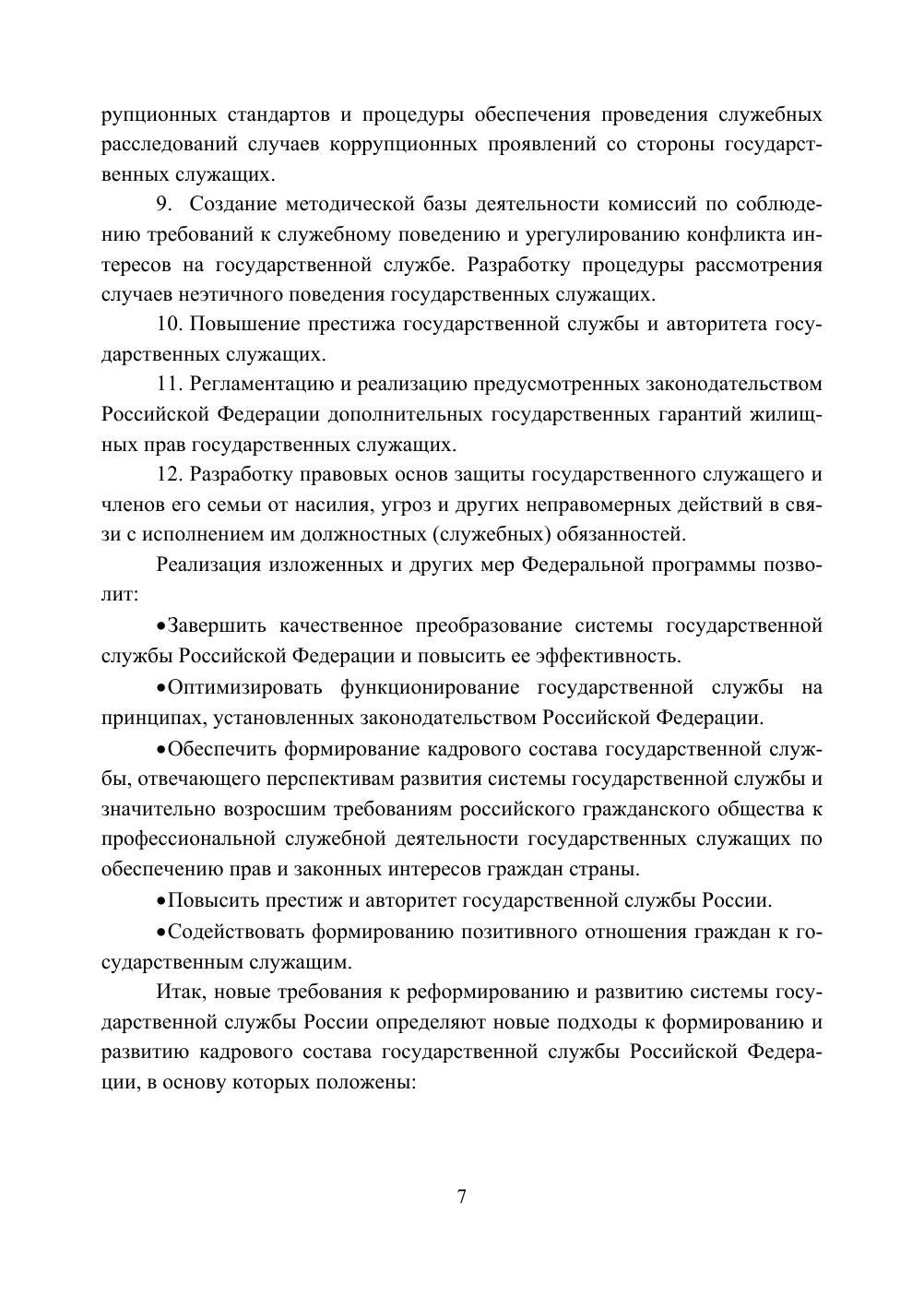 рупционных стандартов и процедуры обеспечения проведения служебных расследований случаев коррупционных проявлений со стороны государственных служащих.

9. Создание методической базы деятельности комиссий по соблюдению требований к служебному поведению и урегулированию конфликта интересов на государственной службе. Разработку процедуры рассмотрения случаев неэтичного поведения государственных служащих.

10. Повышение престижа государственной службы и авторитета государственных служащих.

11. Регламентацию и реализацию предусмотренных законодательством Российской Федерации дополнительных государственных гарантий жилищных прав государственных служащих.

12. Разработку правовых основ защиты государственного служащего и членов его семьи от насилия, угроз и других неправомерных действий в связи с исполнением им должностных (служебных) обязанностей.

Реализация изложенных и других мер Федеральной программы позволит:

•Завершить качественное преобразование системы государственной службы Российской Федерации и повысить ее эффективность.

•Оптимизировать функционирование государственной службы на принципах, установленных законодательством Российской Федерации.

•Обеспечить формирование кадрового состава государственной службы, отвечающего перспективам развития системы государственной службы и значительно возросшим требованиям российского гражданского общества к профессиональной служебной деятельности государственных служащих по обеспечению прав и законных интересов граждан страны.

•Повысить престиж и авторитет государственной службы России.

•Содействовать формированию позитивного отношения граждан к государственным служащим.

Итак, новые требования к реформированию и развитию системы государственной службы России определяют новые подходы к формированию и развитию кадрового состава государственной службы Российской Федерации, в основу которых положены:

7